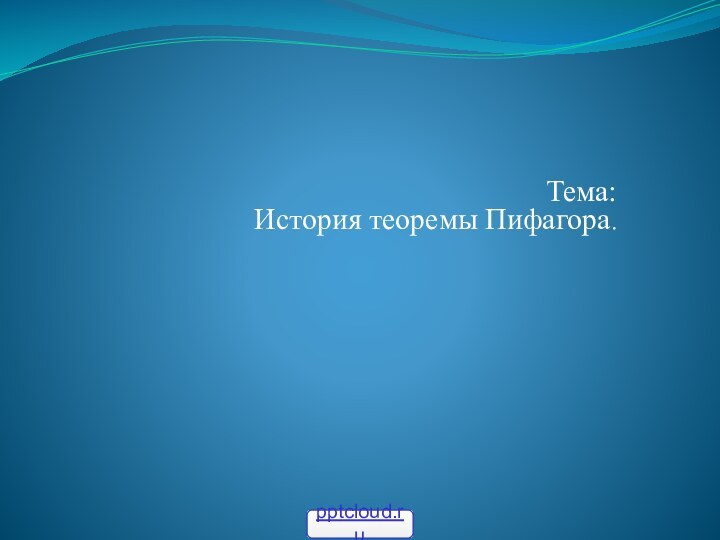 Тема:
История теоремы Пифагора.

pptcloud.ru